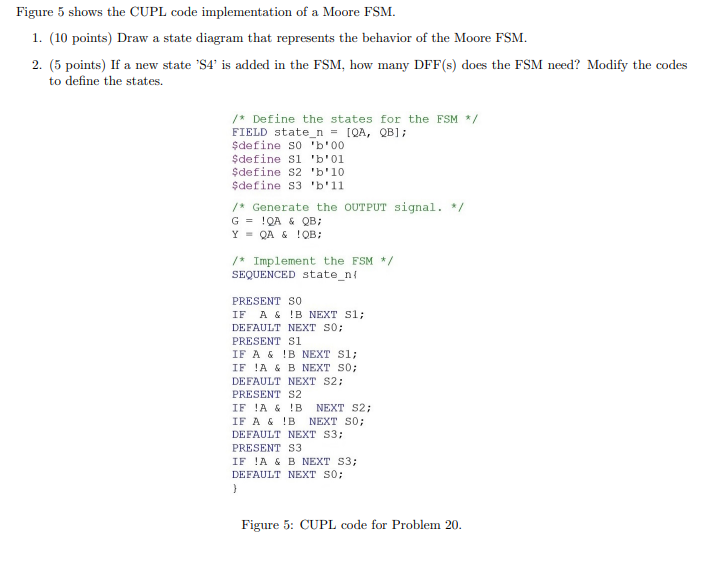 Figure 5 shows the CUPL code implementation of a Moore FSM.

1. (10 points) Draw a state diagram that represents the behavior of the Moore FSM.

2. (5 points) If a new state 'S4' is added in the FSM, how many DFF(s) does the FSM need? Modify the codes to define the states.

/* Define the states for the FSM */
FIELD state_n = [QA, QB];
$define S0 'b'00
$define S1 'b'01
$define S2 'b'10
$define S3 'b'11

/* Generate the OUTPUT signal. */
G = !QA & QB;
Y = QA & !QB;

/* Implement the FSM */
SEQUENCED state_n{

PRESENT S0
IF A & !B NEXT S1;
DEFAULT NEXT S0;
PRESENT S1
IF A & !B NEXT S1;
IF !A & B NEXT S0;
DEFAULT NEXT S2;
PRESENT S2
IF !A & !B NEXT S2;
IF A & !B NEXT S0;
DEFAULT NEXT S3;
PRESENT S3
IF !A & B NEXT S3;
DEFAULT NEXT S0;
}

Figure 5: CUPL code for Problem 20.